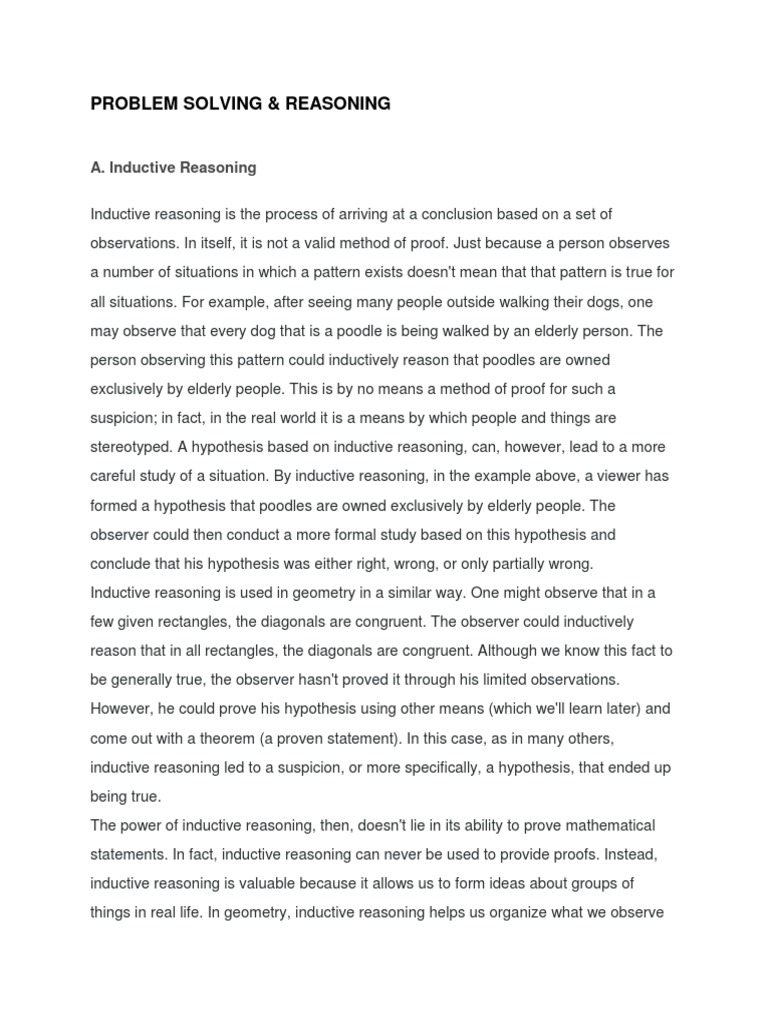 PROBLEM SOLVING & REASONING

A. Inductive Reasoning

Inductive reasoning is the process of arriving at a conclusion based on a set of observations. In itself, it is not a valid method of proof. Just because a person observes a number of situations in which a pattern exists doesn't mean that that pattern is true for all situations. For example, after seeing many people outside walking their dogs, one may observe that every dog that is a poodle is being walked by an elderly person. The person observing this pattern could inductively reason that poodles are owned exclusively by elderly people. This is by no means a method of proof for such a suspicion; in fact, in the real world it is a means by which people and things are stereotyped. A hypothesis based on inductive reasoning, can, however, lead to a more careful study of a situation. By inductive reasoning, in the example above, a viewer has formed a hypothesis that poodles are owned exclusively by elderly people. The observer could then conduct a more formal study based on this hypothesis and conclude that his hypothesis was either right, wrong, or only partially wrong.
Inductive reasoning is used in geometry in a similar way. One might observe that in a few given rectangles, the diagonals are congruent. The observer could inductively reason that in all rectangles, the diagonals are congruent. Although we know this fact to be generally true, the observer hasn't proved it through his limited observations. However, he could prove his hypothesis using other means (which we'll learn later) and come out with a theorem (a proven statement). In this case, as in many others, inductive reasoning led to a suspicion, or more specifically, a hypothesis, that ended up being true.
The power of inductive reasoning, then, doesn't lie in its ability to prove mathematical statements. In fact, inductive reasoning can never be used to provide proofs. Instead, inductive reasoning is valuable because it allows us to form ideas about groups of things in real life. In geometry, inductive reasoning helps us organize what we observe